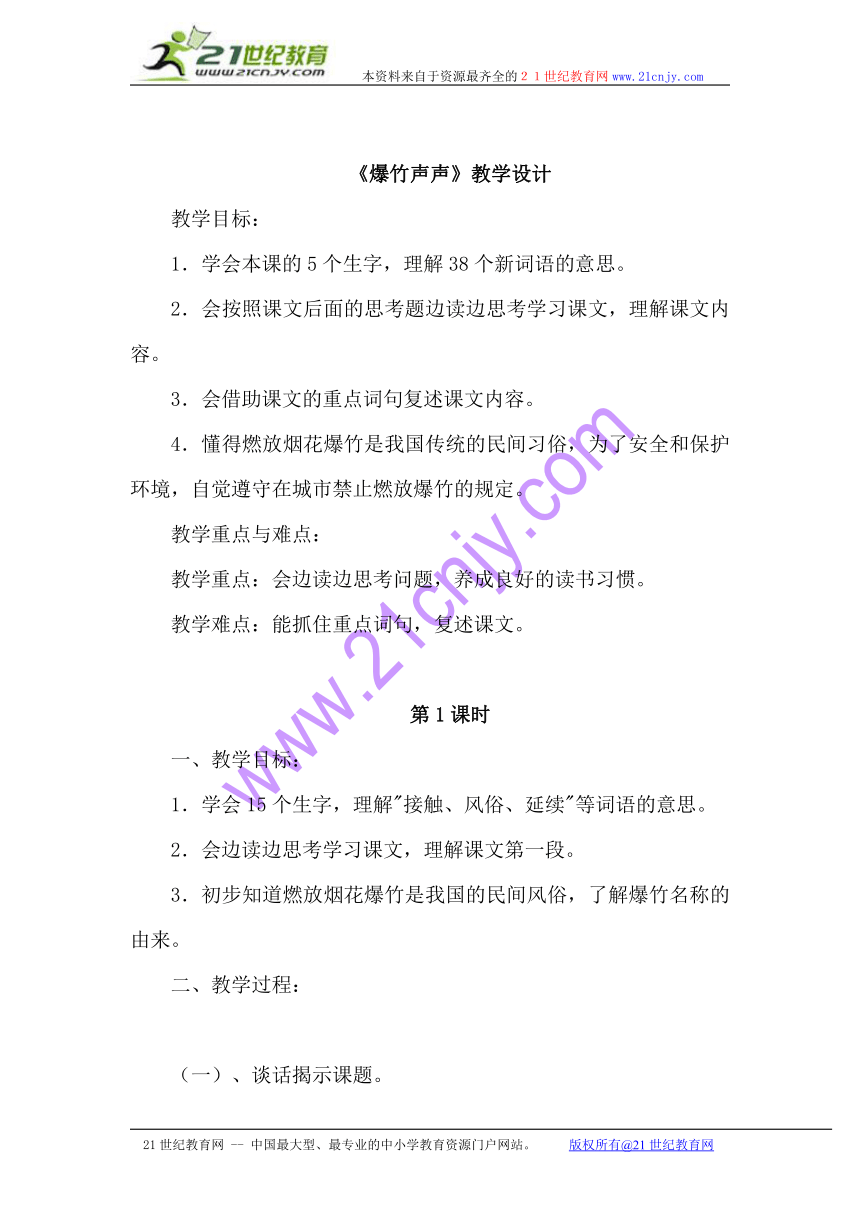 21世纪教育
www.21cnjy.com

本资料来自于资源最齐全的２１世纪教育网www.21cnjy.com

《爆竹声声》教学设计

教学目标：

1．学会本课的5个生字，理解38个新词语的意思。

2．会按照课文后面的思考题边读边思考学习课文，理解课文内容。

3．会借助课文的重点词句复述课文内容。

4．懂得燃放烟花爆竹是我国传统的民间习俗，为了安全和保护环境，自觉遵守在城市禁止燃放爆竹的规定。

教学重点与难点：

教学重点：会边读边思考问题，养成良好的读书习惯。

教学难点：能抓住重点词句，复述课文。

www.21cnjy.com

第1课时

一、教学目标：

1．学会15个生字，理解"接触、风俗、延续"等词语的意思。

2．会边读边思考学习课文，理解课文第一段。

3．初步知道燃放烟花爆竹是我国的民间风俗，了解爆竹名称的由来。

二、教学过程：

（一）、谈话揭示课题。

21世纪教育网 -- 中国最大型、最专业的中小学教育资源门户网站。　　版权所有@21世纪教育网